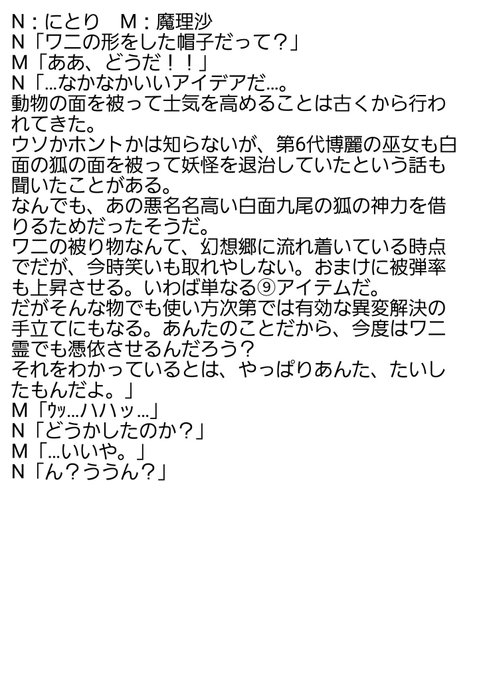 N：にとり　M：魔理沙
N「ワニの形をした帽子だって？」
M「ああ、どうだ！！」
N「…なかなかいいアイデアだ…。
動物の面を被って士気を高めることは古くから行われてきた。
ウソかホントかは知らないが、第6代博麗の巫女も白面の狐の面を被って妖怪を退治していたという話も聞いたことがある。
なんでも、あの悪名名高い白面九尾の狐の神力を借りるためだったそうだ。
ワニの被り物なんて、幻想郷に流れ着いている時点でだが、今時笑いも取れやしない。おまけに被弾率も上昇させる。いわば単なる⑨アイテムだ。
だがそんな物でも使い方次第では有効な異変解決の手立てにもなる。あんたのことだから、今度はワニ霊でも憑依させるんだろう？
それをわかっているとは、やっぱりあんた、たいしたもんだよ。」
M「ｳｯ…ハハッ…」
N「どうかしたのか？」
M「…いいや。」
N「ん？ううん？」